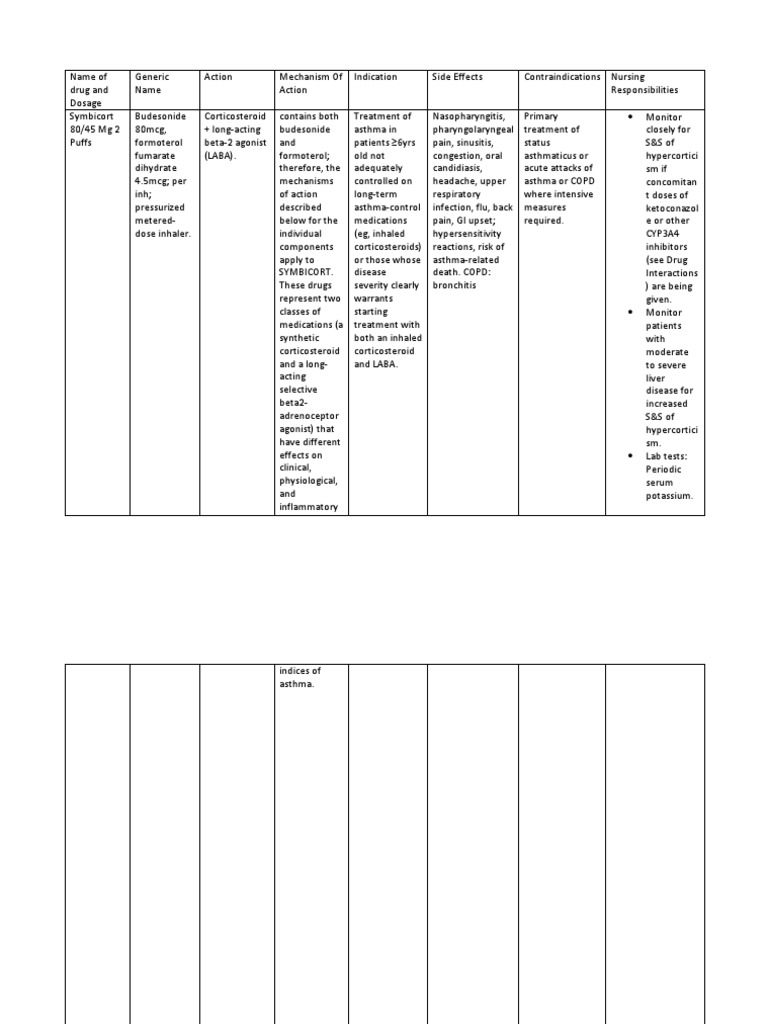 | Name of drug and Dosage | Generic Name | Action | Mechanism Of Action | Indication | Side Effects | Contraindications | Nursing Responsibilities |
|---|---|---|---|---|---|---|---|
| Symbicort 80/45 Mg 2 Puffs | Budesonide 80mcg, formoterol fumarate dihydrate 4.5mcg; per inh; pressurized metered-dose inhaler. | Corticosteroid + long-acting beta-2 agonist (LABA). | contains both budesonide and formoterol; therefore, the mechanisms of action described below for the individual components apply to SYMBICORT. These drugs represent two classes of medications (a synthetic corticosteroid and a long-acting selective beta2-adrenoceptor agonist) that have different effects on clinical, physiological, and inflammatory | Treatment of asthma in patients ≥6yrs old not adequately controlled on long-term asthma-control medications (eg, inhaled corticosteroids) or those whose disease severity clearly warrants starting treatment with both an inhaled corticosteroid and LABA. | Nasopharyngitis, pharyngolaryngeal pain, sinusitis, congestion, oral candidiasis, headache, upper respiratory infection, flu, back pain, GI upset; hypersensitivity reactions, risk of asthma-related death. COPD: bronchitis | Primary treatment of status asthmaticus or acute attacks of asthma or COPD where intensive measures required. | • Monitor closely for S&S of hypercorticism if concomitant doses of ketoconazole or other CYP3A4 inhibitors (see Drug Interactions) are being given. • Monitor patients with moderate to severe liver disease for increased S&S of hypercorticism. • Lab tests: Periodic serum potassium. |

| | | | | | | | |
|---|---|---|---|---|---|---|---|
| | | | indices of asthma. | | | | |